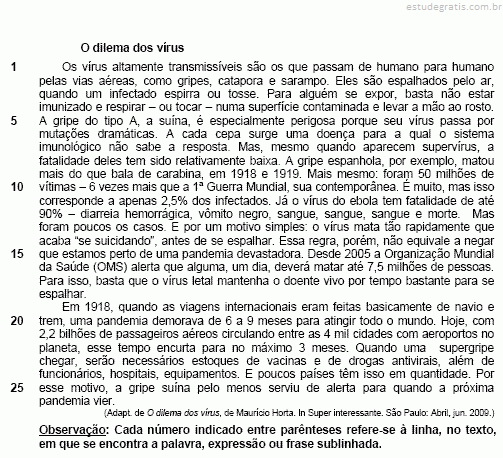 estudegratis.com.br

O dilema dos vírus

1 Os vírus altamente transmissíveis são os que passam de humano para humano pelas vias aéreas, como gripes, catapora e sarampo. Eles são espalhados pelo ar, quando um infectado espirra ou tosse. Para alguém se expor, basta não estar imunizado e respirar – ou tocar – numa superfície contaminada e levar a mão ao rosto.
5 A gripe do tipo A, a suína, é especialmente perigosa porque seu vírus passa por mutações dramáticas. A cada cepa surge uma doença para a qual o sistema imunológico não sabe a resposta. Mas, mesmo quando aparecem supervírus, a fatalidade deles tem sido relativamente baixa. A gripe espanhola, por exemplo, matou mais do que bala de carabina, em 1918 e 1919. Mais mesmo: foram 50 milhões de
10 vítimas – 6 vezes mais que a 1ª Guerra Mundial, sua contemporânea. É muito, mas isso corresponde a apenas 2,5% dos infectados. Já o vírus do ebola tem fatalidade de até 90% – diarreia hemorrágica, vômito negro, sangue, sangue, sangue e morte. Mas foram poucos os casos. E por um motivo simples: o vírus mata tão rapidamente que acaba "se suicidando", antes de se espalhar. Essa regra, porém, não equivale a negar
15 que estamos perto de uma pandemia devastadora. Desde 2005 a Organização Mundial da Saúde (OMS) alerta que alguma, um dia, deverá matar até 7,5 milhões de pessoas. Para isso, basta que o vírus letal mantenha o doente vivo por tempo bastante para se espalhar.
Em 1918, quando as viagens internacionais eram feitas basicamente de navio e
20 trem, uma pandemia demorava de 6 a 9 meses para atingir todo o mundo. Hoje, com 2,2 bilhões de passageiros aéreos circulando entre as 4 mil cidades com aeroportos no planeta, esse tempo encurta para no máximo 3 meses. Quando uma supergripe chegar, serão necessários estoques de vacinas e de drogas antivirais, além de funcionários, hospitais, equipamentos. E poucos países têm isso em quantidade. Por
25 esse motivo, a gripe suína pelo menos serviu de alerta para quando a próxima pandemia vier.

(Adapt. de O dilema dos vírus, de Maurício Horta. In Super interessante. São Paulo: Abril, jun. 2009.)

Observação: Cada número indicado entre parênteses refere-se à linha, no texto, em que se encontra a palavra, expressão ou frase sublinhada.